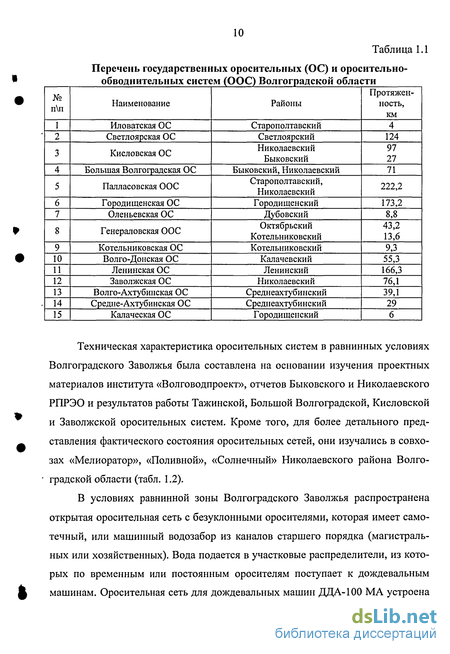 10

Таблица 1.1

Перечень государственных оросительных (ОС) и оросительно-обводнительных систем (ООС) Волгоградской области

| № п\п | Наименование | Районы | Протяженность, км |
|---|---|---|---|
| 1 | Иловатская ОС | Старополтавский | 4 |
| 2 | Светлоярская ОС | Светлоярский | 124 |
| 3 | Кисловская ОС | Николаевский Быковский | 97 27 |
| 4 | Большая Волгоградская ОС | Быковский, Николаевский | 71 |
| 5 | Палласовская ООС | Старополтавский, Николаевский | 222,2 |
| 6 | Городищенская ОС | Городищенский | 173,2 |
| 7 | Оленьевская ОС | Дубовский | 8,8 |
| 8 | Генераловская ООС | Октябрьский Котельниковский | 43,2 13,6 |
| 9 | Котельниковская ОС | Котельниковский | 9,3 |
| 10 | Волго-Донская ОС | Калачевский | 55,3 |
| 11 | Ленинская ОС | Ленинский | 166,3 |
| 12 | Заволжская ОС | Николаевский | 76,1 |
| 13 | Волго-Ахтубинская ОС | Среднеахтубинский | 39,1 |
| 14 | Средне-Ахтубинская ОС | Среднеахтубинский | 29 |
| 15 | Калаческая ОС | Городищенский | 6 |

Техническая характеристика оросительных систем в равнинных условиях Волгоградского Заволжья была составлена на основании изучения проектных материалов института «Волговодпроект», отчетов Быковского и Николаевского РПРЭО и результатов работы Тажинской, Большой Волгоградской, Кисловской и Заволжской оросительных систем. Кроме того, для более детального представления фактического состояния оросительных сетей, они изучались в совхозах «Мелиоратор», «Поливной», «Солнечный» Николаевского района Волгоградской области (табл. 1.2).

В условиях равнинной зоны Волгоградского Заволжья распространена открытая оросительная сеть с безуклонными оросителями, которая имеет самотечный, или машинный водозабор из каналов старшего порядка (магистральных или хозяйственных). Вода подается в участковые распределители, из которых по временным или постоянным оросителям поступает к дождевальным машинам. Оросительная сеть для дождевальных машин ДДА-100 МА устроена

dsLib.net
библиотека диссертаций